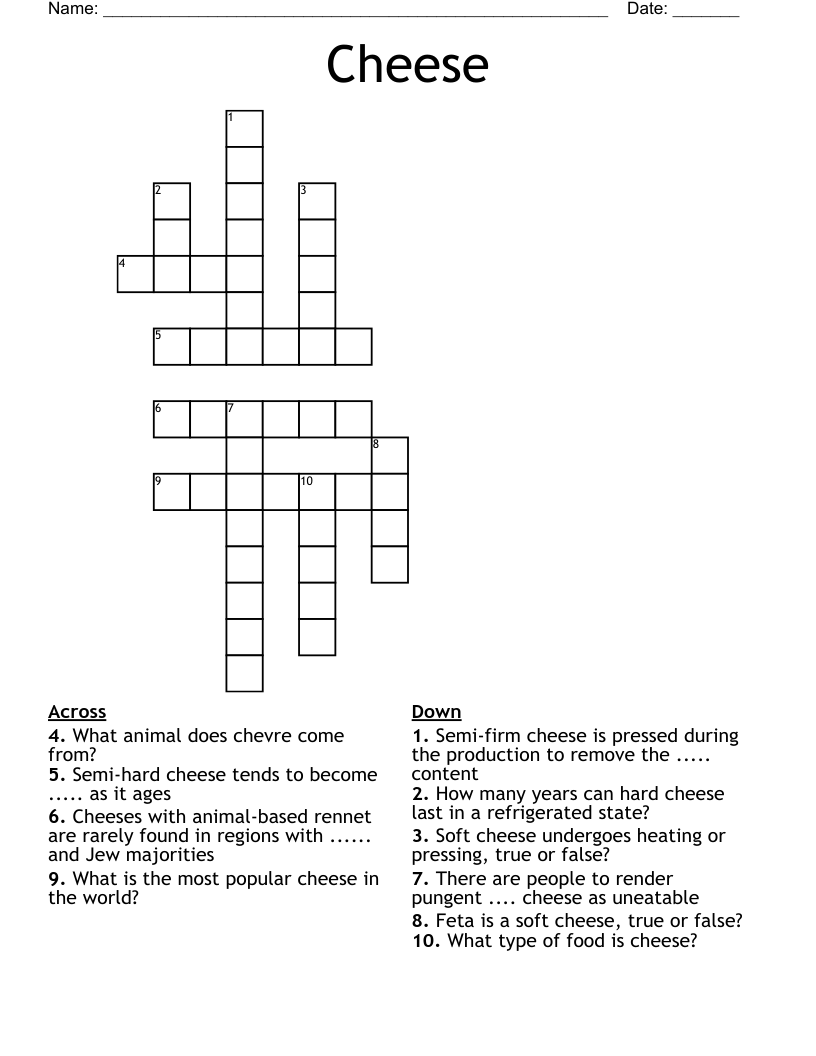 Name: ____ Date: ____

Cheese

1
2
3
4
5
6
7
8
9
10

Across
4. What animal does chevre come from?
5. Semi-hard cheese tends to become ..... as it ages
6. Cheeses with animal-based rennet are rarely found in regions with ...... and Jew majorities
9. What is the most popular cheese in the world?

Down
1. Semi-firm cheese is pressed during the production to remove the ..... content
2. How many years can hard cheese last in a refrigerated state?
3. Soft cheese undergoes heating or pressing, true or false?
7. There are people to render pungent .... cheese as uneatable
8. Feta is a soft cheese, true or false?
10. What type of food is cheese?